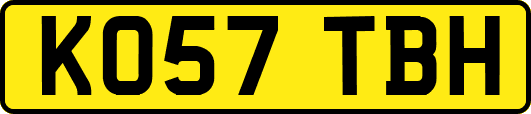 KO57 TBH